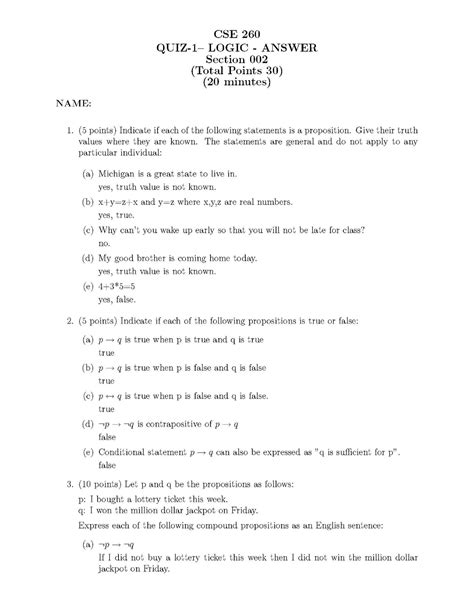 CSE 260
QUIZ-1– LOGIC - ANSWER
Section 002
(Total Points 30)
(20 minutes)

NAME:

1. (5 points) Indicate if each of the following statements is a proposition. Give their truth values where they are known. The statements are general and do not apply to any particular individual:

(a) Michigan is a great state to live in.
yes, truth value is not known.

(b) x+y=z+x and y=z where x,y,z are real numbers.
yes, true.

(c) Why can't you wake up early so that you will not be late for class?
no.

(d) My good brother is coming home today.
yes, truth value is not known.

(e) 4+3*5=5
yes, false.

2. (5 points) Indicate if each of the following propositions is true or false:

(a) $p \rightarrow q$ is true when p is true and q is true
true

(b) $p \rightarrow q$ is true when p is false and q is false
true

(c) $p \leftrightarrow q$ is true when p is false and q is false.
true

(d) $\neg p \rightarrow \neg q$ is contrapositive of $p \rightarrow q$
false

(e) Conditional statement $p \rightarrow q$ can also be expressed as "q is sufficient for p".
false

3. (10 points) Let p and q be the propositions as follows:
p: I bought a lottery ticket this week.
q: I won the million dollar jackpot on Friday.

Express each of the following compound propositions as an English sentence:

(a) $\neg p \rightarrow \neg q$
If I did not buy a lottery ticket this week then I did not win the million dollar jackpot on Friday.